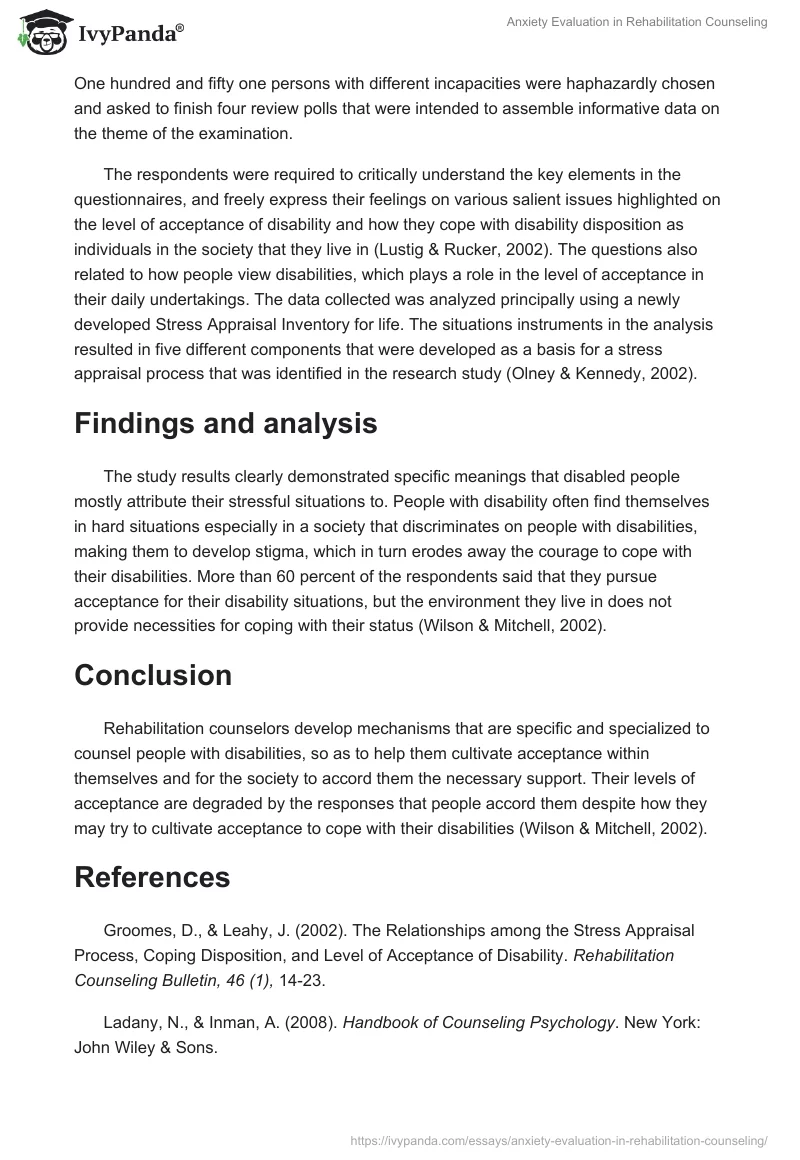 IvyPanda®

Anxiety Evaluation in Rehabilitation Counseling

One hundred and fifty one persons with different incapacities were haphazardly chosen and asked to finish four review polls that were intended to assemble informative data on the theme of the examination.

The respondents were required to critically understand the key elements in the questionnaires, and freely express their feelings on various salient issues highlighted on the level of acceptance of disability and how they cope with disability disposition as individuals in the society that they live in (Lustig & Rucker, 2002). The questions also related to how people view disabilities, which plays a role in the level of acceptance in their daily undertakings. The data collected was analyzed principally using a newly developed Stress Appraisal Inventory for life. The situations instruments in the analysis resulted in five different components that were developed as a basis for a stress appraisal process that was identified in the research study (Olney & Kennedy, 2002).

Findings and analysis

The study results clearly demonstrated specific meanings that disabled people mostly attribute their stressful situations to. People with disability often find themselves in hard situations especially in a society that discriminates on people with disabilities, making them to develop stigma, which in turn erodes away the courage to cope with their disabilities. More than 60 percent of the respondents said that they pursue acceptance for their disability situations, but the environment they live in does not provide necessities for coping with their status (Wilson & Mitchell, 2002).

Conclusion

Rehabilitation counselors develop mechanisms that are specific and specialized to counsel people with disabilities, so as to help them cultivate acceptance within themselves and for the society to accord them the necessary support. Their levels of acceptance are degraded by the responses that people accord them despite how they may try to cultivate acceptance to cope with their disabilities (Wilson & Mitchell, 2002).

References

Groomes, D., & Leahy, J. (2002). The Relationships among the Stress Appraisal Process, Coping Disposition, and Level of Acceptance of Disability. Rehabilitation Counseling Bulletin, 46 (1), 14-23.

Ladany, N., & Inman, A. (2008). Handbook of Counseling Psychology. New York: John Wiley & Sons.

https://ivypanda.com/essays/anxiety-evaluation-in-rehabilitation-counseling/